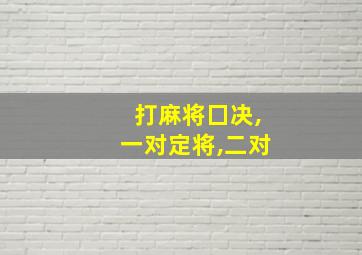 打麻将口决,
一对定将,二对